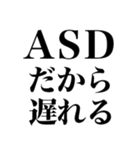 ASD
だから
遅れる